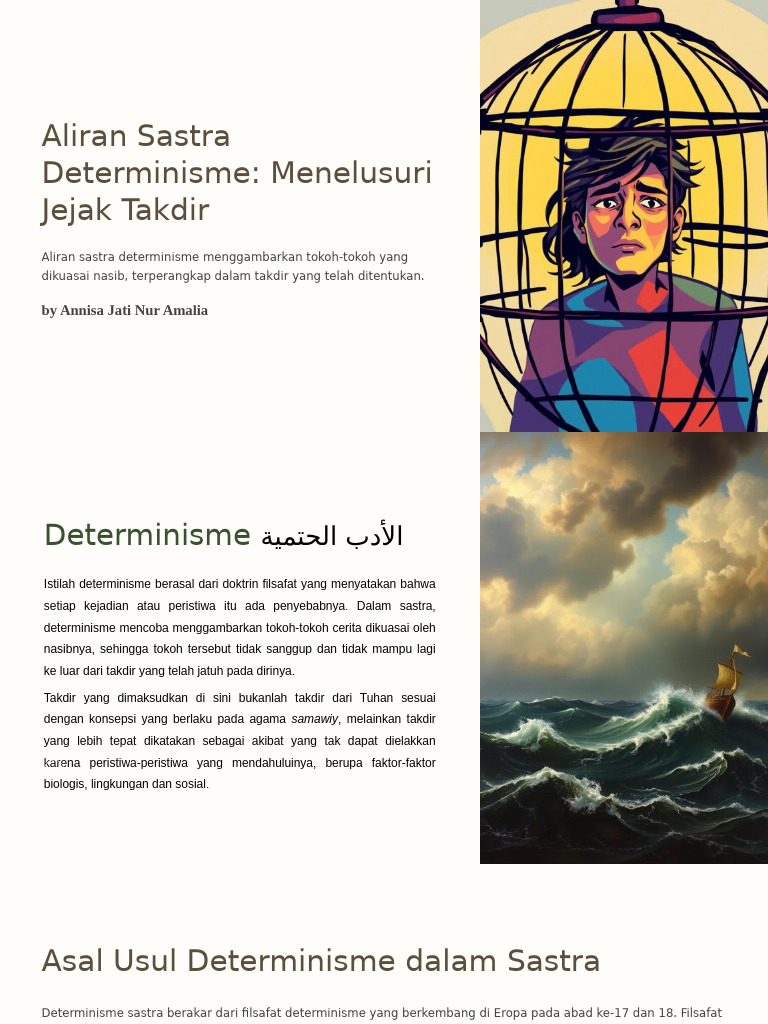 Aliran Sastra Determinisme: Menelusuri Jejak Takdir

Aliran sastra determinisme menggambarkan tokoh-tokoh yang dikuasai nasib, terperangkap dalam takdir yang telah ditentukan.

by Annisa Jati Nur Amalia

Determinisme الأدب الحتمية

Istilah determinisme berasal dari doktrin filsafat yang menyatakan bahwa setiap kejadian atau peristiwa itu ada penyebabnya. Dalam sastra, determinisme mencoba menggambarkan tokoh-tokoh cerita dikuasai oleh nasibnya, sehingga tokoh tersebut tidak sanggup dan tidak mampu lagi ke luar dari takdir yang telah jatuh pada dirinya.

Takdir yang dimaksudkan di sini bukanlah takdir dari Tuhan sesuai dengan konsepsi yang berlaku pada agama samawiy, melainkan takdir yang lebih tepat dikatakan sebagai akibat yang tak dapat dielakkan karena peristiwa-peristiwa yang mendahuluinya, berupa faktor-faktor biologis, lingkungan dan sosial.

Asal Usul Determinisme dalam Sastra

Determinisme sastra berakar dari filsafat determinisme yang berkembang di Eropa pada abad ke-17 dan 18. Filsafat